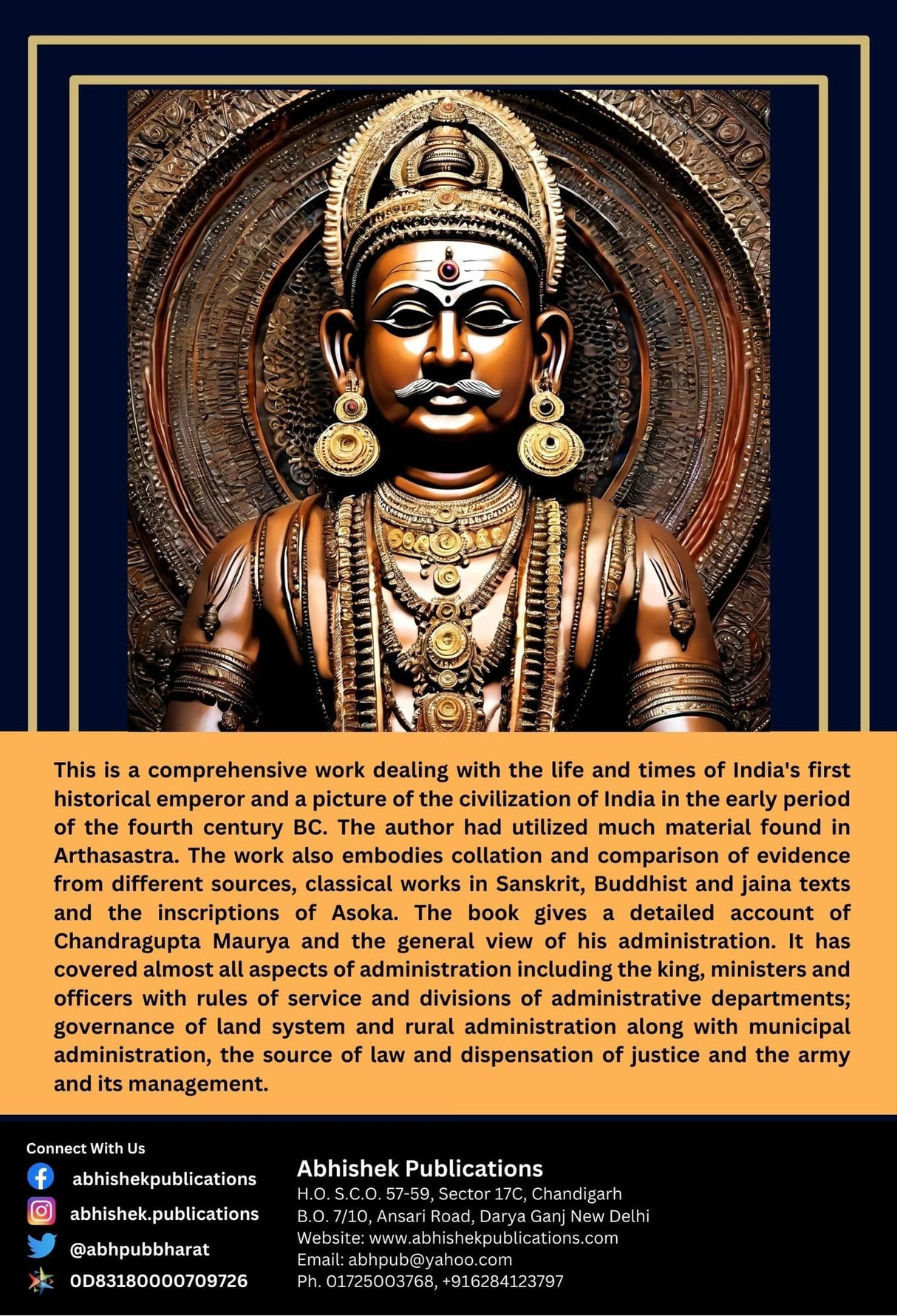 This is a comprehensive work dealing with the life and times of India's first historical emperor and a picture of the civilization of India in the early period of the fourth century BC. The author had utilized much material found in Arthasastra. The work also embodies collation and comparison of evidence from different sources, classical works in Sanskrit, Buddhist and jaina texts and the inscriptions of Asoka. The book gives a detailed account of Chandragupta Maurya and the general view of his administration. It has covered almost all aspects of administration including the king, ministers and officers with rules of service and divisions of administrative departments; governance of land system and rural administration along with municipal administration, the source of law and dispensation of justice and the army and its management.

Connect With Us
abhishekpublications
abhishek.publications
@abhpubbharat
0D83180000709726

Abhishek Publications
H.O. S.C.O. 57-59, Sector 17C, Chandigarh
B.O. 7/10, Ansari Road, Darya Ganj New Delhi
Website: www.abhishekpublications.com
Email: abhpub@yahoo.com
Ph. 01725003768, +916284123797